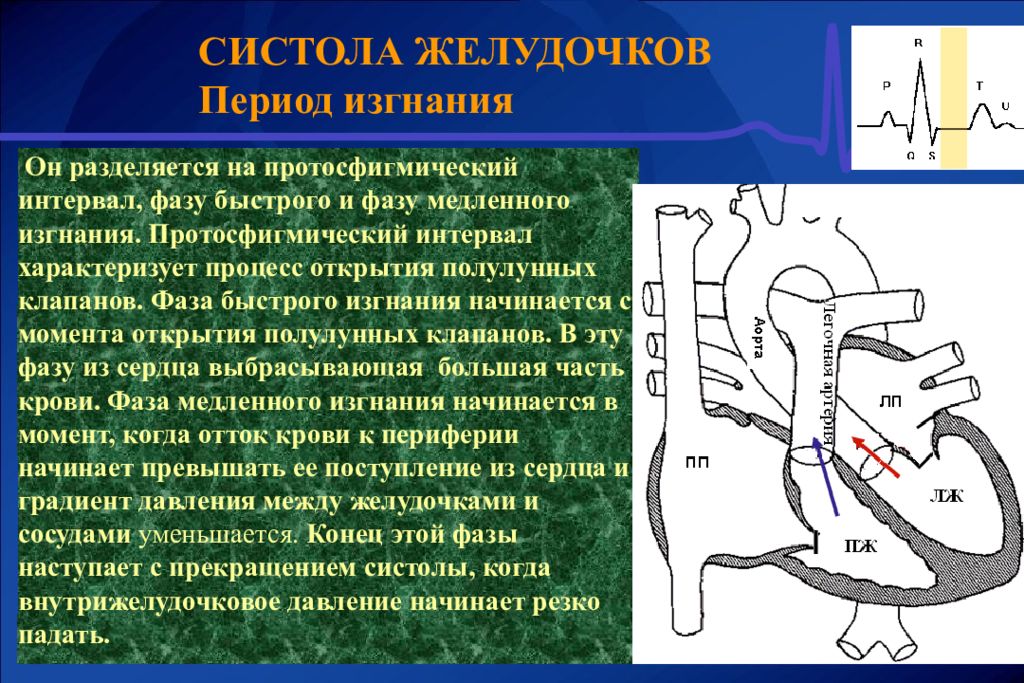 СИСТОЛА ЖЕЛУДОЧКОВ
Период изгнания

R
P
T
U
Q
S

Он разделяется на протосфигмический интервал, фазу быстрого и фазу медленного изгнания. Протосфигмический интервал характеризует процесс открытия полулунных клапанов. Фаза быстрого изгнания начинается с момента открытия полулунных клапанов. В эту фазу из сердца выбрасывающая большая часть крови. Фаза медленного изгнания начинается в момент, когда отток крови к периферии начинает превышать ее поступление из сердца и градиент давления между желудочками и сосудами уменьшается. Конец этой фазы наступает с прекращением систолы, когда внутрижелудочковое давление начинает резко падать.

Аорта
Легочная артерия
ЛП
ПП
ЛЖ
ПЖ